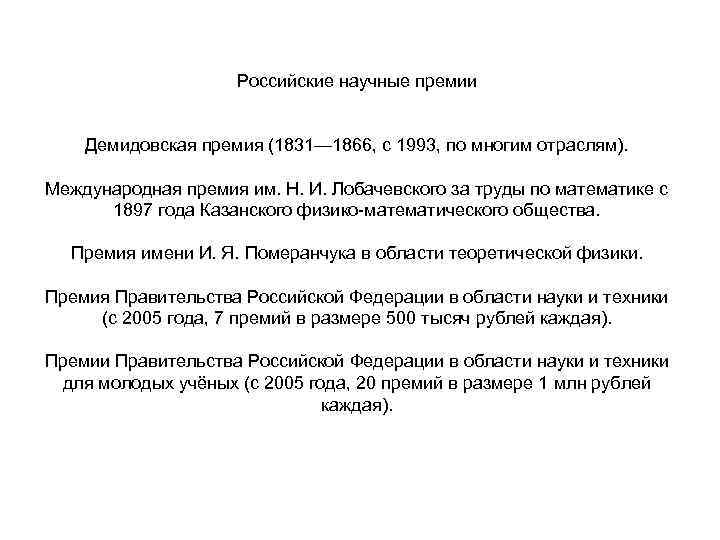 Российские научные премии

Демидовская премия (1831—1866, с 1993, по многим отраслям).

Международная премия им. Н. И. Лобачевского за труды по математике с 1897 года Казанского физико-математического общества.

Премия имени И. Я. Померанчука в области теоретической физики.

Премия Правительства Российской Федерации в области науки и техники (с 2005 года, 7 премий в размере 500 тысяч рублей каждая).

Премии Правительства Российской Федерации в области науки и техники для молодых учёных (с 2005 года, 20 премий в размере 1 млн рублей каждая).